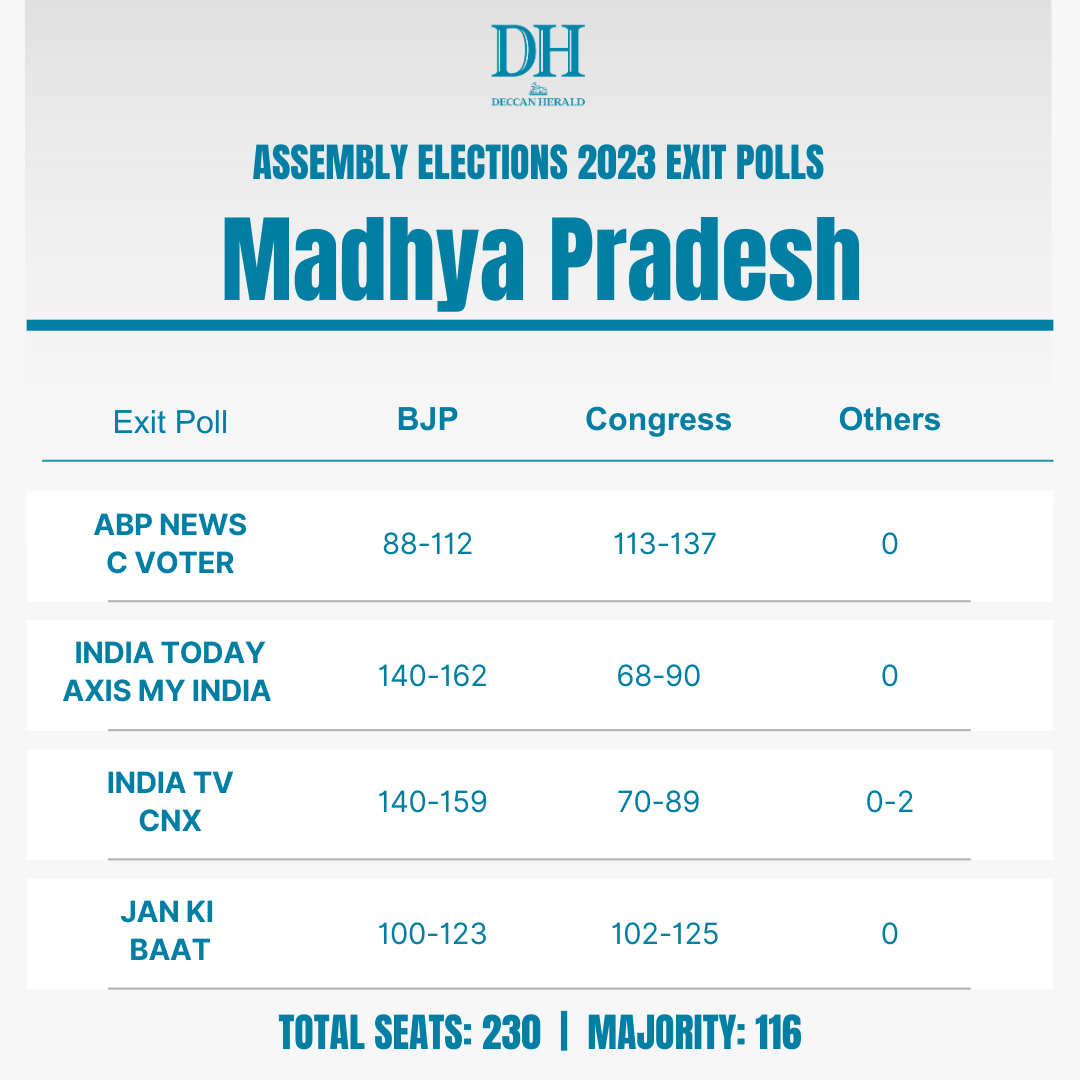 DH
DECCAN HERALD

ASSEMBLY ELECTIONS 2023 EXIT POLLS

Madhya Pradesh

| Exit Poll | BJP | Congress | Others |
|---|---|---|---|
| ABP NEWS C VOTER | 88-112 | 113-137 | 0 |
| INDIA TODAY AXIS MY INDIA | 140-162 | 68-90 | 0 |
| INDIA TV CNX | 140-159 | 70-89 | 0-2 |
| JAN KI BAAT | 100-123 | 102-125 | 0 |

TOTAL SEATS: 230 | MAJORITY: 116